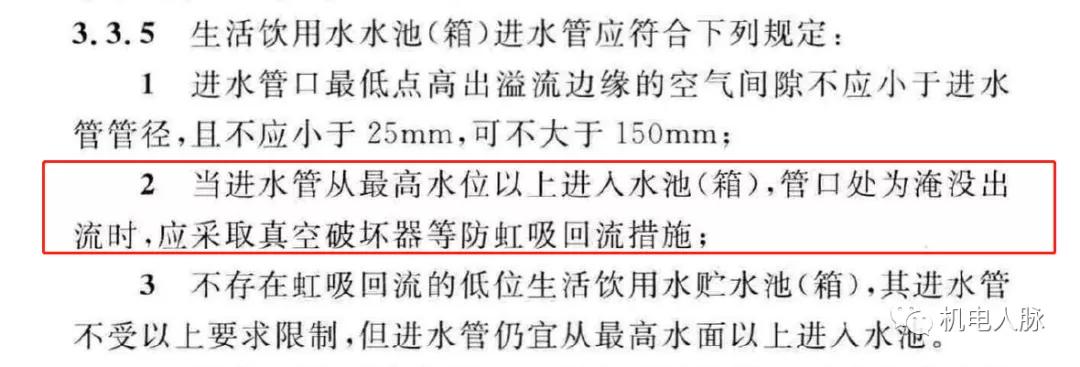 3.3.5 生活饮用水水池(箱)进水管应符合下列规定:

1 进水管口最低点高出溢流边缘的空气间隙不应小于进水管管径,且不应小于 25mm,可不大于 150mm;

2 当进水管从最高水位以上进入水池(箱),管口处为淹没出流时,应采取真空破坏器等防虹吸回流措施;

3 不存在虹吸回流的低位生活饮用水贮水池(箱),其进水管不受以上要求限制,但进水管仍宜从最高水面以上进入水池。

机电人脉